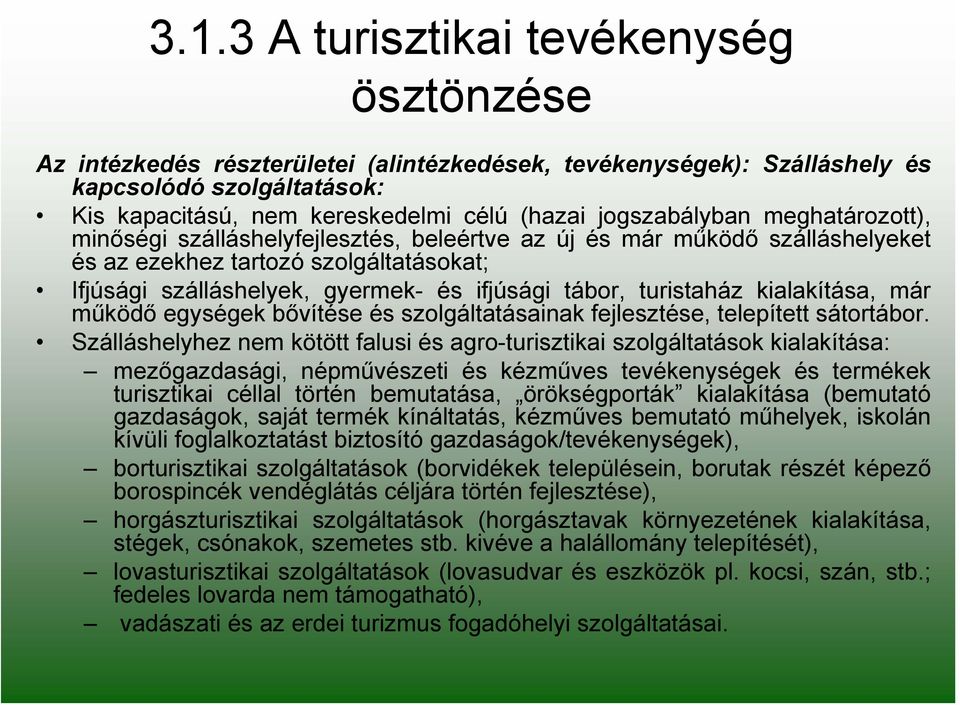 3.1.3 A turisztikai tevékenység ösztönzése

Az intézkedés részterületei (alintézkedések, tevékenységek): Szálláshely és kapcsolódó szolgáltatások:

• Kis kapacitású, nem kereskedelmi célú (hazai jogszabályban meghatározott), minőségi szálláshelyfejlesztés, beleértve az új és már működő szálláshelyeket és az ezekhez tartozó szolgáltatásokat;

• Ifjúsági szálláshelyek, gyermek- és ifjúsági tábor, turistaház kialakítása, már működő egységek bővítése és szolgáltatásainak fejlesztése, telepített sátortábor.

• Szálláshelyhez nem kötött falusi és agro-turisztikai szolgáltatások kialakítása:

– mezőgazdasági, népművészeti és kézműves tevékenységek és termékek turisztikai céllal történ bemutatása, „örökségporták” kialakítása (bemutató gazdaságok, saját termék kínáltatás, kézműves bemutató műhelyek, iskolán kívüli foglalkoztatást biztosító gazdaságok/tevékenységek),

– borturisztikai szolgáltatások (borvidékek településein, borutak részét képező borospincék vendéglátás céljára történ fejlesztése),

– horgászturisztikai szolgáltatások (horgásztavak környezetének kialakítása, stégek, csónakok, szemetes stb. kivéve a halállomány telepítését),

– lovasturisztikai szolgáltatások (lovasudvar és eszközök pl. kocsi, szán, stb.; fedeles lovarda nem támogatható),

– vadászati és az erdei turizmus fogadóhelyi szolgáltatásai.